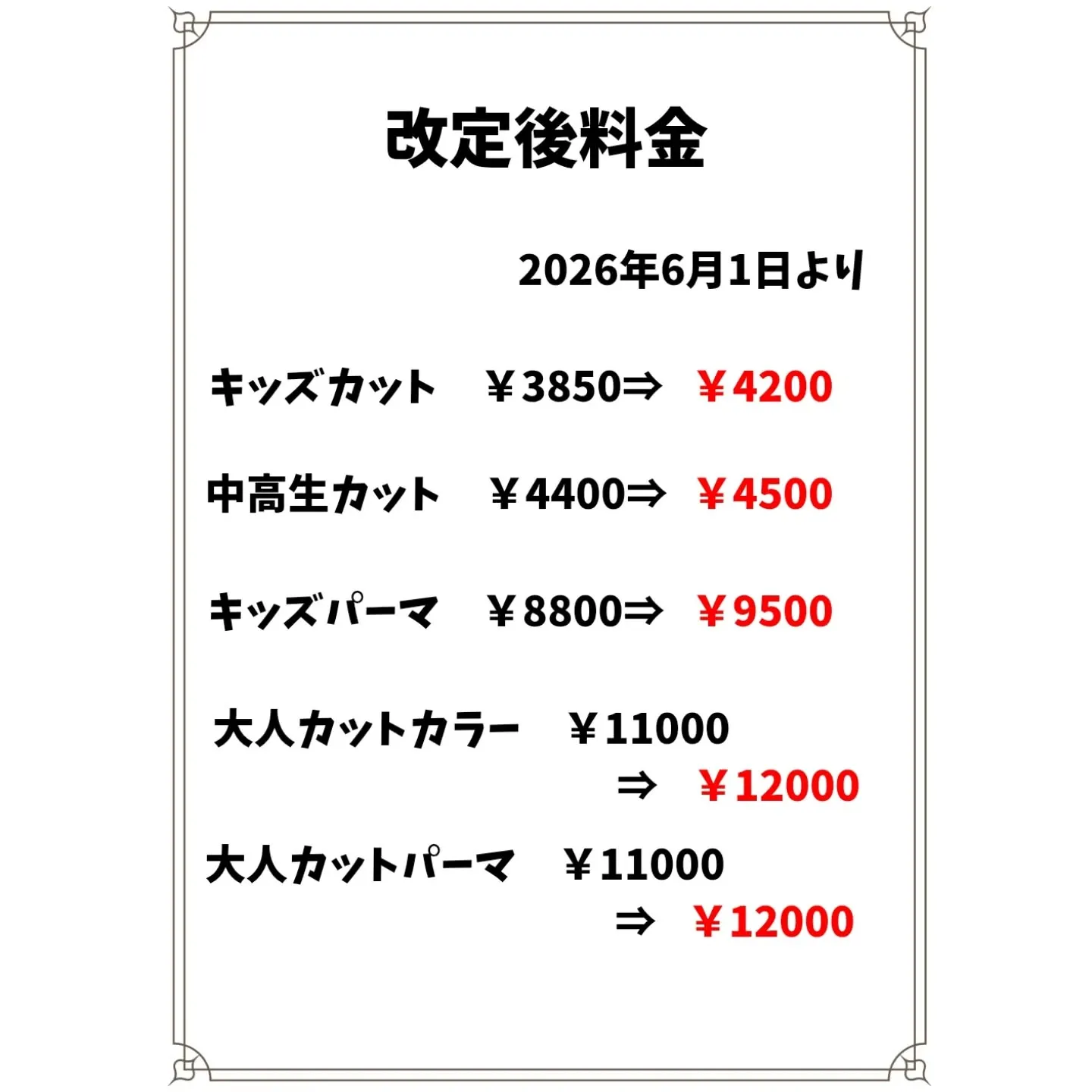 改定後料金

2026年6月1日より

キッズカット　￥3850⇒　￥4200

中高生カット　￥4400⇒　￥4500

キッズパーマ　￥8800⇒　￥9500

大人カットカラー　￥11000
⇒　￥12000

大人カットパーマ　￥11000
⇒　￥12000